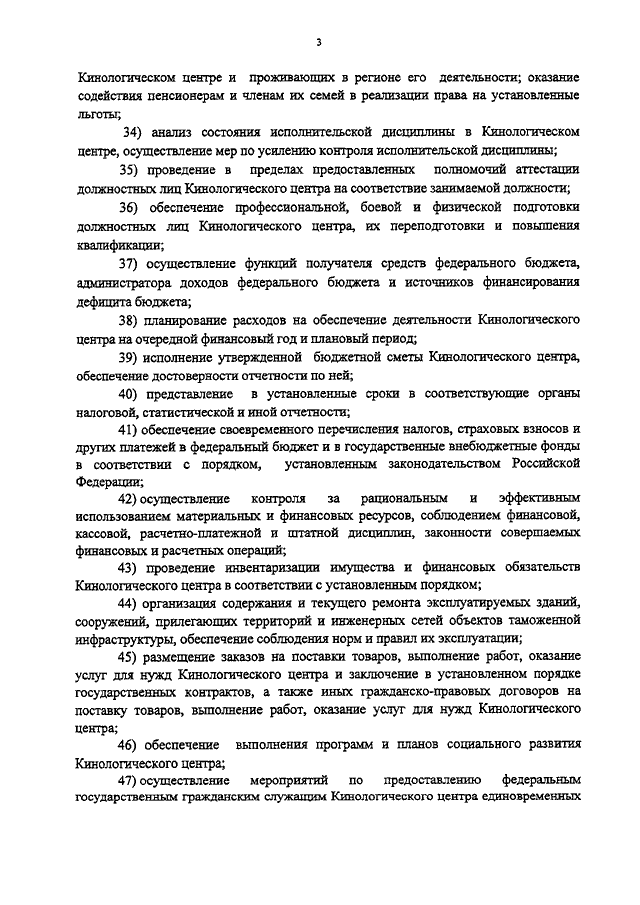 3

Кинологическом центре и проживающих в регионе его деятельности; оказание содействия пенсионерам и членам их семей в реализации права на установленные льготы;

34) анализ состояния исполнительской дисциплины в Кинологическом центре, осуществление мер по усилению контроля исполнительской дисциплины;

35) проведение в пределах предоставленных полномочий аттестации должностных лиц Кинологического центра на соответствие занимаемой должности;

36) обеспечение профессиональной, боевой и физической подготовки должностных лиц Кинологического центра, их переподготовки и повышения квалификации;

37) осуществление функций получателя средств федерального бюджета, администратора доходов федерального бюджета и источников финансирования дефицита бюджета;

38) планирование расходов на обеспечение деятельности Кинологического центра на очередной финансовый год и плановый период;

39) исполнение утвержденной бюджетной сметы Кинологического центра, обеспечение достоверности отчетности по ней;

40) представление в установленные сроки в соответствующие органы налоговой, статистической и иной отчетности;

41) обеспечение своевременного перечисления налогов, страховых взносов и других платежей в федеральный бюджет и в государственные внебюджетные фонды в соответствии с порядком, установленным законодательством Российской Федерации;

42) осуществление контроля за рациональным и эффективным использованием материальных и финансовых ресурсов, соблюдением финансовой, кассовой, расчетно-платежной и штатной дисциплин, законности совершаемых финансовых и расчетных операций;

43) проведение инвентаризации имущества и финансовых обязательств Кинологического центра в соответствии с установленным порядком;

44) организация содержания и текущего ремонта эксплуатируемых зданий, сооружений, прилегающих территорий и инженерных сетей объектов таможенной инфраструктуры, обеспечение соблюдения норм и правил их эксплуатации;

45) размещение заказов на поставки товаров, выполнение работ, оказание услуг для нужд Кинологического центра и заключение в установленном порядке государственных контрактов, а также иных гражданско-правовых договоров на поставку товаров, выполнение работ, оказание услуг для нужд Кинологического центра;

46) обеспечение выполнения программ и планов социального развития Кинологического центра;

47) осуществление мероприятий по предоставлению федеральным государственным гражданским служащим Кинологического центра единовременных